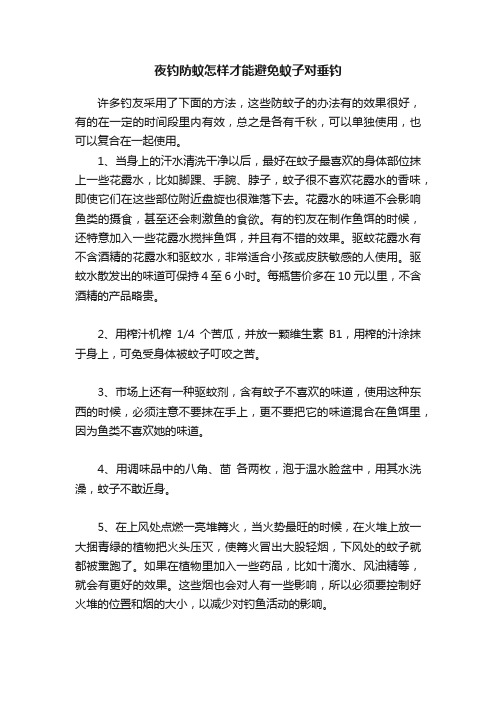 夜钓防蚊怎样才能避免蚊子对垂钓

许多钓友采用了下面的方法，这些防蚊子的办法有的效果很好，有的在一定的时间段里内有效，总之是各有千秋，可以单独使用，也可以复合在一起使用。

1、当身上的汗水清洗干净以后，最好在蚊子最喜欢的身体部位抹上一些花露水，比如脚踝、手腕、脖子，蚊子很不喜欢花露水的香味，即使它们在这些部位附近盘旋也很难落下去。花露水的味道不会影响鱼类的摄食，甚至还会刺激鱼的食欲。有的钓友在制作鱼饵的时候，还特意加入一些花露水搅拌鱼饵，并且有不错的效果。驱蚊花露水有不含酒精的花露水和驱蚊水，非常适合小孩或皮肤敏感的人使用。驱蚊水散发出的味道可保持 4 至 6 小时。每瓶售价多在 10 元以里，不含酒精的产品略贵。

2、用榨汁机榨 1/4 个苦瓜，并放一颗维生素 B1，用榨的汁涂抹于身上，可免受身体被蚊子叮咬之苦。

3、市场上还有一种驱蚊剂，含有蚊子不喜欢的味道，使用这种东西的时候，必须注意不要抹在手上，更不要把它的味道混合在鱼饵里，因为鱼类不喜欢她的味道。

4、用调味品中的八角、茴 各两枚，泡于温水脸盆中，用其水洗澡，蚊子不敢近身。

5、在上风处点燃一亮堆篝火，当火势最旺的时候，在火堆上放一大捆青绿的植物把火头压灭，使篝火冒出大股轻烟，下风处的蚊子就都被熏跑了。如果在植物里加入一些药品，比如十滴水、风油精等，就会有更好的效果。这些烟也会对人有一些影响，所以必须要控制好火堆的位置和烟的大小，以减少对钓鱼活动的影响。